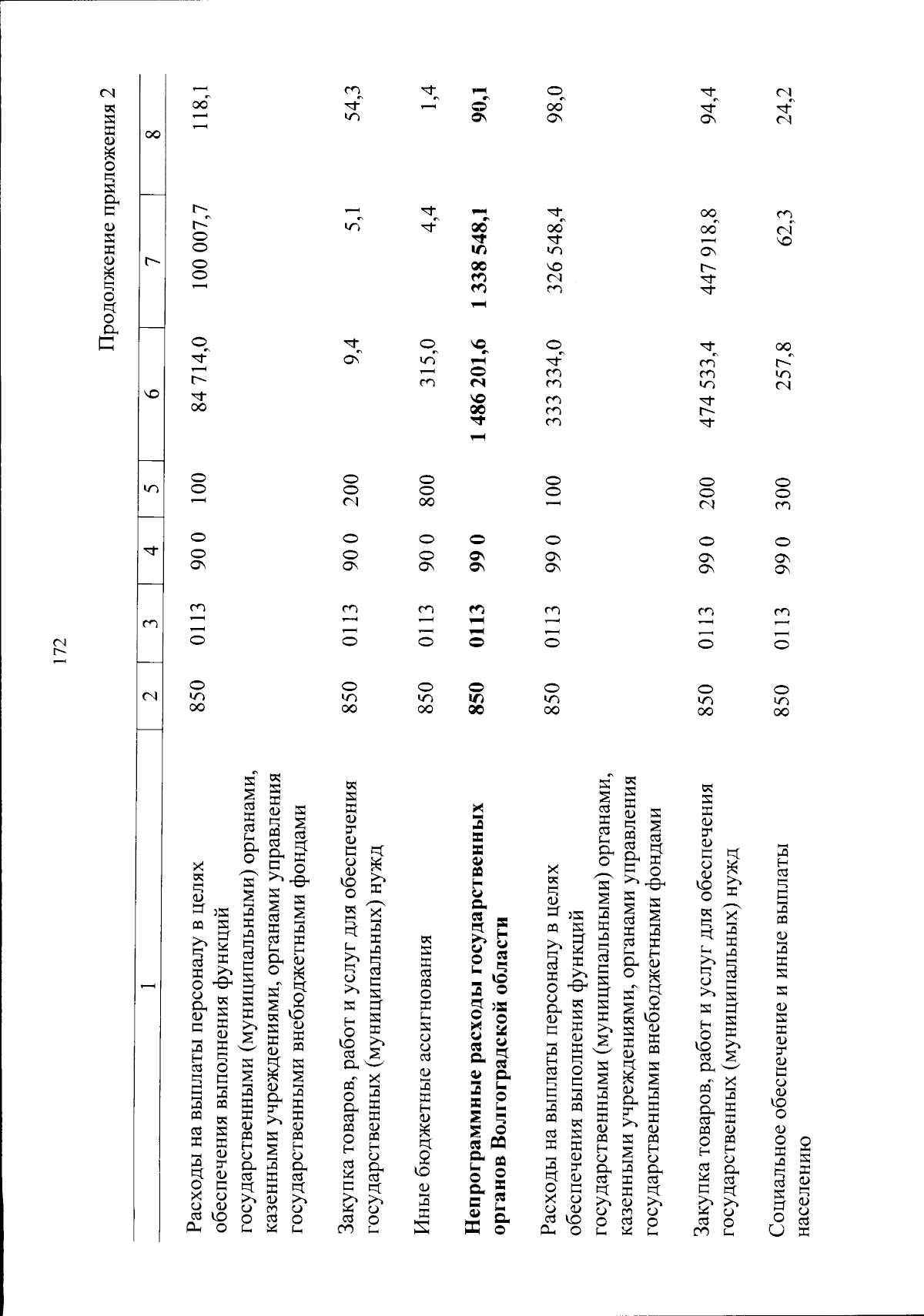 172

Продолжение приложения 2

| 1 | 2 | 3 | 4 | 5 | 6 | 7 | 8 |
|---|---|---|---|---|---|---|---|
| Расходы на выплаты персоналу в целях обеспечения выполнения функций государственными (муниципальными) органами, казенными учреждениями, органами управления государственными внебюджетными фондами | 850 | 0113 | 90 0 | 100 | 84 714,0 | 100 007,7 | 118,1 |
| Закупка товаров, работ и услуг для обеспечения государственных (муниципальных) нужд | 850 | 0113 | 90 0 | 200 | 9,4 | 5,1 | 54,3 |
| Иные бюджетные ассигнования | 850 | 0113 | 90 0 | 800 | 315,0 | 4,4 | 1,4 |
| Непрограммные расходы государственных органов Волгоградской области | 850 | 0113 | 99 0 | | 1 486 201,6 | 1 338 548,1 | 90,1 |
| Расходы на выплаты персоналу в целях обеспечения выполнения функций государственными (муниципальными) органами, казенными учреждениями, органами управления государственными внебюджетными фондами | 850 | 0113 | 99 0 | 100 | 333 334,0 | 326 548,4 | 98,0 |
| Закупка товаров, работ и услуг для обеспечения государственных (муниципальных) нужд | 850 | 0113 | 99 0 | 200 | 474 533,4 | 447 918,8 | 94,4 |
| Социальное обеспечение и иные выплаты населению | 850 | 0113 | 99 0 | 300 | 257,8 | 62,3 | 24,2 |